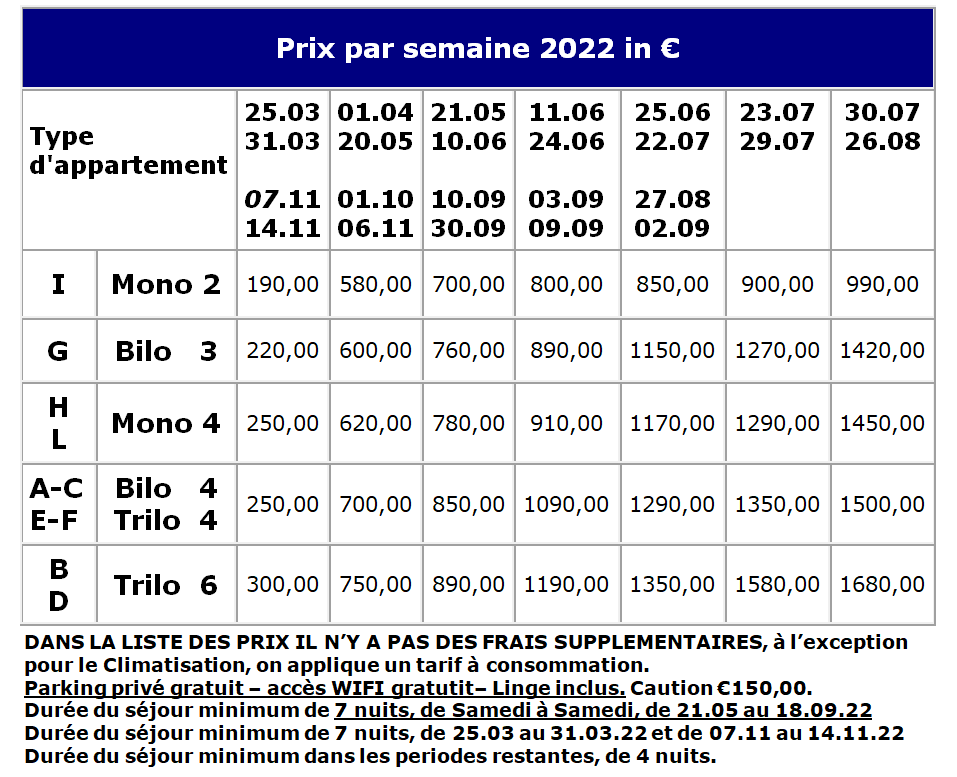 Prix par semaine 2022 in €

| Type d'appartement | | 25.03 31.03 07.11 14.11 | 01.04 20.05 01.10 06.11 | 21.05 10.06 10.09 30.09 | 11.06 24.06 03.09 09.09 | 25.06 22.07 27.08 02.09 | 23.07 29.07 | 30.07 26.08 |
|---|---|---|---|---|---|---|---|---|
| I | Mono 2 | 190,00 | 580,00 | 700,00 | 800,00 | 850,00 | 900,00 | 990,00 |
| G | Bilo 3 | 220,00 | 600,00 | 760,00 | 890,00 | 1150,00 | 1270,00 | 1420,00 |
| H L | Mono 4 | 250,00 | 620,00 | 780,00 | 910,00 | 1170,00 | 1290,00 | 1450,00 |
| A-C E-F | Bilo 4 Trilo 4 | 250,00 | 700,00 | 850,00 | 1090,00 | 1290,00 | 1350,00 | 1500,00 |
| B D | Trilo 6 | 300,00 | 750,00 | 890,00 | 1190,00 | 1350,00 | 1580,00 | 1680,00 |

DANS LA LISTE DES PRIX IL N'Y A PAS DES FRAIS SUPPLEMENTAIRES, à l'exception pour le Climatisation, on applique un tarif à consommation.
Parking privé gratuit – accès WIFI gratutit– Linge inclus. Caution €150,00.
Durée du séjour minimum de 7 nuits, de Samedi à Samedi, de 21.05 au 18.09.22
Durée du séjour minimum de 7 nuits, de 25.03 au 31.03.22 et de 07.11 au 14.11.22
Durée du séjour minimum dans les periodes restantes, de 4 nuits.